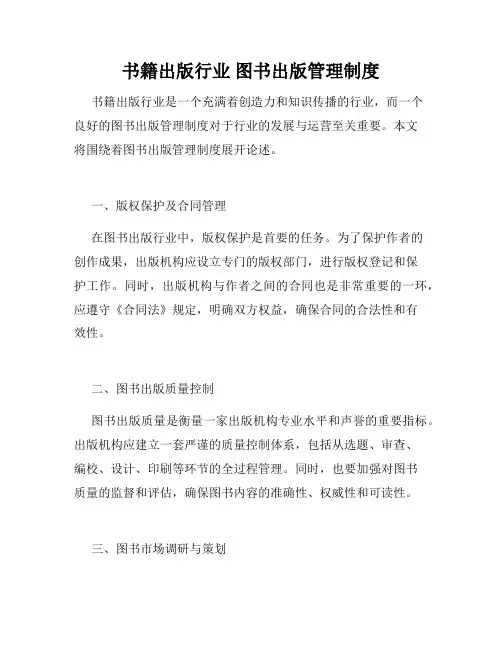 书籍出版行业 图书出版管理制度

书籍出版行业是一个充满着创造力和知识传播的行业，而一个良好的图书出版管理制度对于行业的发展与运营至关重要。本文将围绕着图书出版管理制度展开论述。

一、版权保护及合同管理

在图书出版行业中，版权保护是首要的任务。为了保护作者的创作成果，出版机构应设立专门的版权部门，进行版权登记和保护工作。同时，出版机构与作者之间的合同也是非常重要的一环，应遵守《合同法》规定，明确双方权益，确保合同的合法性和有效性。

二、图书出版质量控制

图书出版质量是衡量一家出版机构专业水平和声誉的重要指标。出版机构应建立一套严谨的质量控制体系，包括从选题、审查、编校、设计、印刷等环节的全过程管理。同时，也要加强对图书质量的监督和评估，确保图书内容的准确性、权威性和可读性。

三、图书市场调研与策划